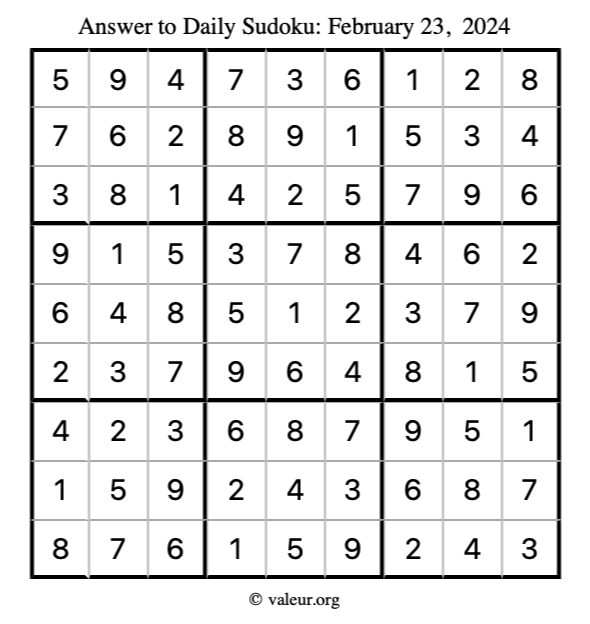 Answer to Daily Sudoku: February 23, 2024

| | | | | | | | | |
|---|---|---|---|---|---|---|---|---|
| 5 | 9 | 4 | 7 | 3 | 6 | 1 | 2 | 8 |
| 7 | 6 | 2 | 8 | 9 | 1 | 5 | 3 | 4 |
| 3 | 8 | 1 | 4 | 2 | 5 | 7 | 9 | 6 |
| 9 | 1 | 5 | 3 | 7 | 8 | 4 | 6 | 2 |
| 6 | 4 | 8 | 5 | 1 | 2 | 3 | 7 | 9 |
| 2 | 3 | 7 | 9 | 6 | 4 | 8 | 1 | 5 |
| 4 | 2 | 3 | 6 | 8 | 7 | 9 | 5 | 1 |
| 1 | 5 | 9 | 2 | 4 | 3 | 6 | 8 | 7 |
| 8 | 7 | 6 | 1 | 5 | 9 | 2 | 4 | 3 |

© valeur.org